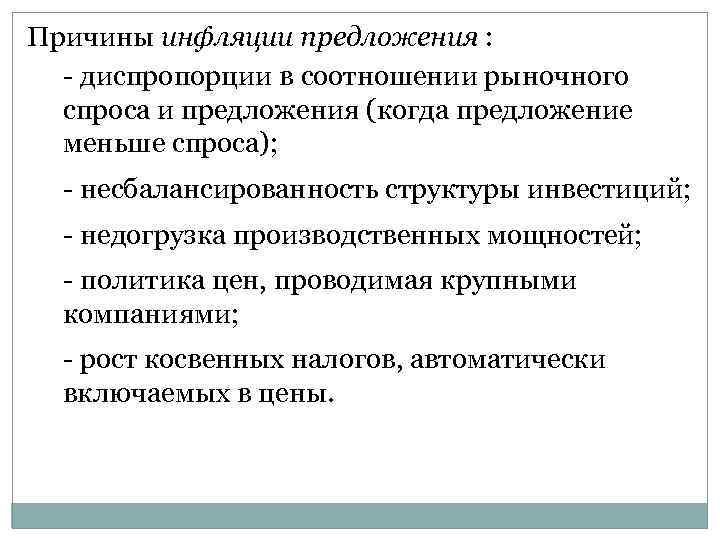 Причины инфляции предложения :

- диспропорции в соотношении рыночного спроса и предложения (когда предложение меньше спроса);

- несбалансированность структуры инвестиций;

- недогрузка производственных мощностей;

- политика цен, проводимая крупными компаниями;

- рост косвенных налогов, автоматически включаемых в цены.